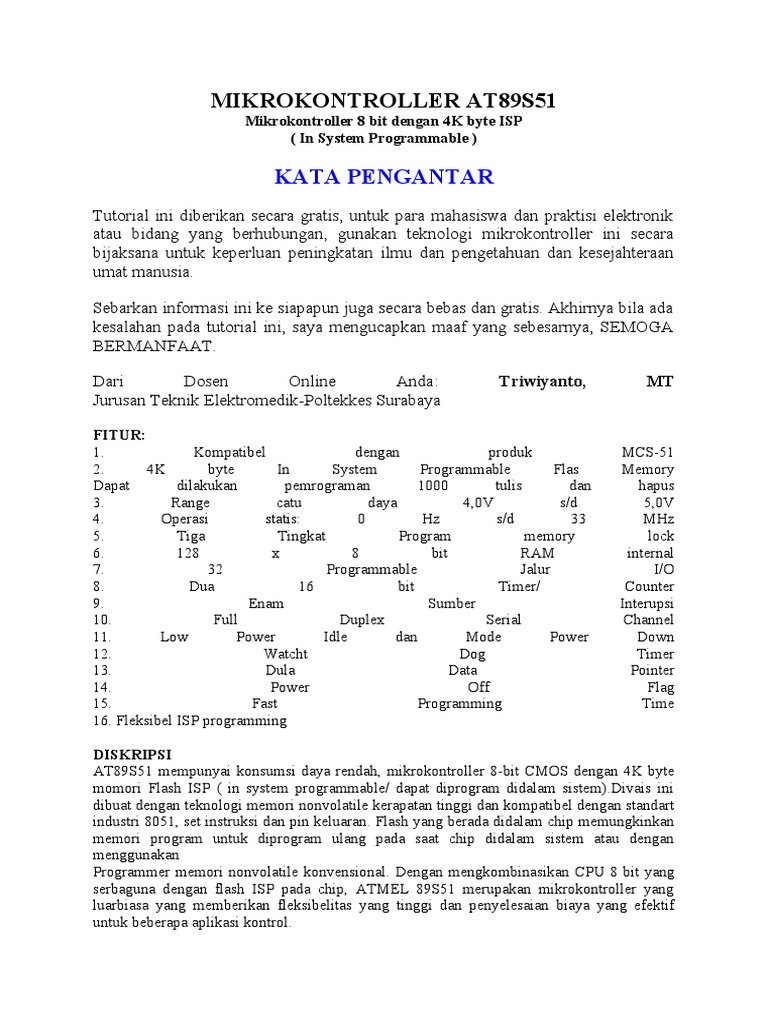 MIKROKONTROLLER AT89S51
Mikrokontroller 8 bit dengan 4K byte ISP
( In System Programmable )

KATA PENGANTAR

Tutorial ini diberikan secara gratis, untuk para mahasiswa dan praktisi elektronik atau bidang yang berhubungan, gunakan teknologi mikrokontroller ini secara bijaksana untuk keperluan peningkatan ilmu dan pengetahuan dan kesejahteraan umat manusia.

Sebarkan informasi ini ke siapapun juga secara bebas dan gratis. Akhirnya bila ada kesalahan pada tutorial ini, saya mengucapkan maaf yang sebesarnya, SEMOGA BERMANFAAT.

Dari Dosen Online Anda: Triwiyanto, MT
Jurusan Teknik Elektromedik-Poltekkes Surabaya

FITUR:
1. Kompatibel dengan produk MCS-51
2. 4K byte In System Programmable Flas Memory Dapat dilakukan pemrograman 1000 tulis dan hapus
3. Range catu daya 4,0V s/d 5,0V
4. Operasi statis: 0 Hz s/d 33 MHz
5. Tiga Tingkat Program memory lock
6. 128 x 8 bit RAM internal
7. 32 Programmable Jalur I/O
8. Dua 16 bit Timer/ Counter
9. Enam Sumber Interupsi
10. Full Duplex Serial Channel
11. Low Power Idle dan Mode Power Down
12. Watcht Dog Timer
13. Dula Data Pointer
14. Power Off Flag
15. Fast Programming Time
16. Fleksibel ISP programming

DISKRIPSI
AT89S51 mempunyai konsumsi daya rendah, mikrokontroller 8-bit CMOS dengan 4K byte momori Flash ISP ( in system programmable/ dapat diprogram didalam sistem).Divais ini dibuat dengan teknologi memori nonvolatile kerapatan tinggi dan kompatibel dengan standart industri 8051, set instruksi dan pin keluaran. Flash yang berada didalam chip memungkinkan memori program untuk diprogram ulang pada saat chip didalam sistem atau dengan menggunakan
Programmer memori nonvolatile konvensional. Dengan mengkombinasikan CPU 8 bit yang serbaguna dengan flash ISP pada chip, ATMEL 89S51 merupakan mikrokontroller yang luarbiasa yang memberikan fleksibelitas yang tinggi dan penyelesaian biaya yang efektif untuk beberapa aplikasi kontrol.